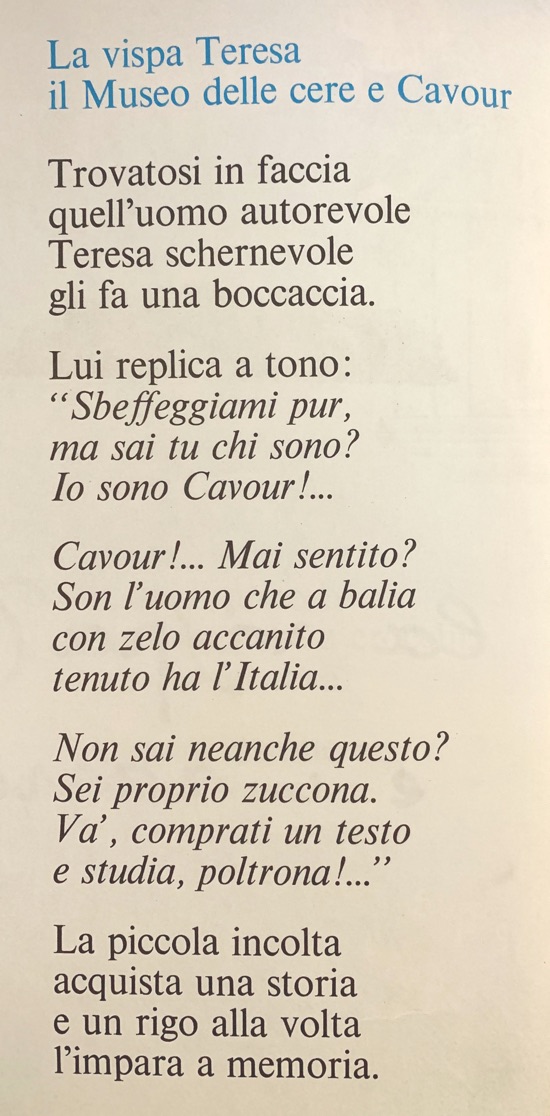 La vispa Teresa
il Museo delle cere e Cavour

Trovatosi in faccia
quell'uomo autorevole
Teresa schernevole
gli fa una boccaccia.

Lui replica a tono:
"Sbeffeggiami pur,
ma sai tu chi sono?
Io sono Cavour!...

Cavour!... Mai sentito?
Son l'uomo che a balia
con zelo accanito
tenuto ha l'Italia...

Non sai neanche questo?
Sei proprio zuccona.
Va', comprati un testo
e studia, poltrona!..."

La piccola incolta
acquista una storia
e un rigo alla volta
l'impara a memoria.